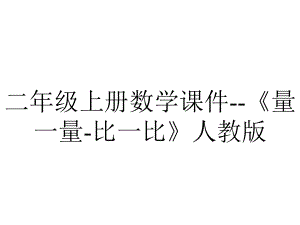 二年级上册数学课件--《量一量-比一比》人教版